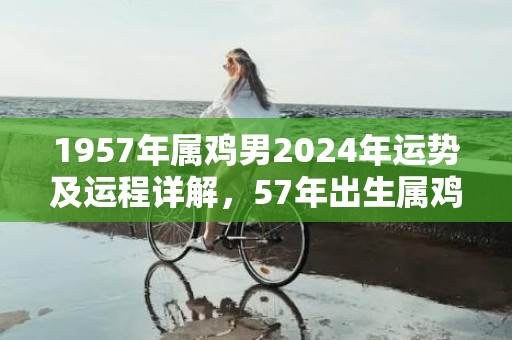 1957年属鸡男2024年运势及运程详解，57年出生属鸡